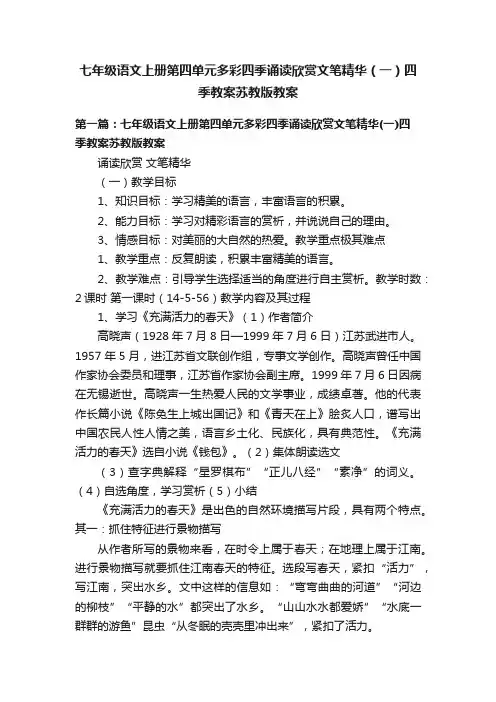 七年级语文上册第四单元多彩四季诵读欣赏文笔精华（一）四季教案苏教版教案

第一篇：七年级语文上册第四单元多彩四季诵读欣赏文笔精华(一)四季教案苏教版教案

诵读欣赏 文笔精华

（一）教学目标

1、知识目标：学习精美的语言，丰富语言的积累。

2、能力目标：学习对精彩语言的赏析，并说说自己的理由。

3、情感目标：对美丽的大自然的热爱。教学重点极其难点

1、教学重点：反复朗读，积累丰富精美的语言。

2、教学难点：引导学生选择适当的角度进行自主赏析。教学时数：2课时 第一课时（14-5-56）教学内容及其过程

1、学习《充满活力的春天》（1）作者简介

高晓声（1928年7月8日—1999年7月6日）江苏武进市人。1957年5月，进江苏省文联创作组，专事文学创作。高晓声曾任中国作家协会委员和理事，江苏省作家协会副主席。1999年7月6日因病在无锡逝世。高晓声一生热爱人民的文学事业，成绩卓著。他的代表作长篇小说《陈奂生上城出国记》和《青天在上》脍炙人口，谱写出中国农民人性人情之美，语言乡土化、民族化，具有典范性。《充满活力的春天》选自小说《钱包》。（2）集体朗读选文

（3）查字典解释“星罗棋布”“正儿八经”“素净”的词义。（4）自选角度，学习赏析（5）小结

《充满活力的春天》是出色的自然环境描写片段，具有两个特点。其一：抓住特征进行景物描写

从作者所写的景物来看，在时令上属于春天；在地理上属于江南。进行景物描写就要抓住江南春天的特征。选段写春天，紧扣“活力”，写江南，突出水乡。文中这样的信息如：“弯弯曲曲的河道”“河边的柳枝”“平静的水”都突出了水乡。“山山水水都爱娇”“水底一群群的游鱼”昆虫“从冬眠的壳壳里冲出来”，紧扣了活力。